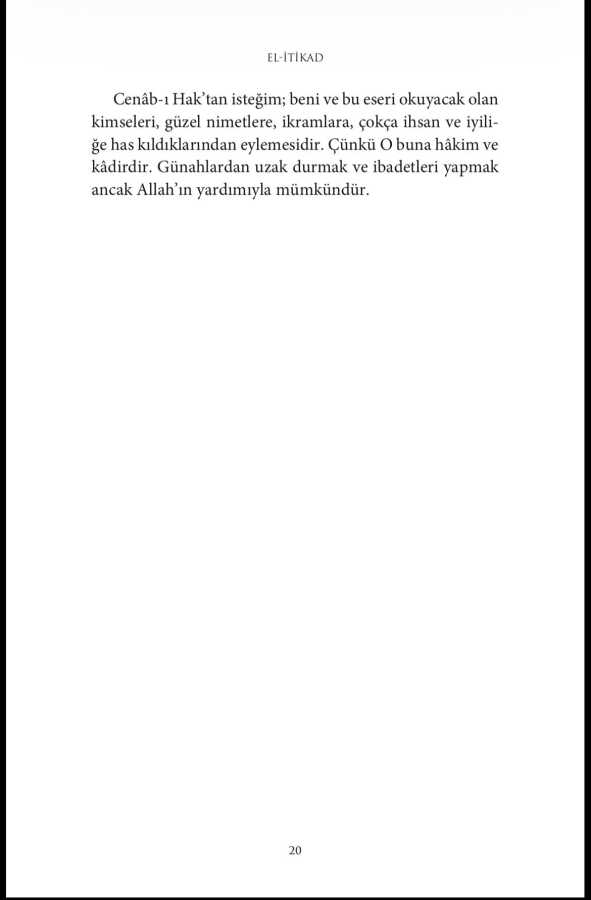 EL-İTİKAD

Cenâb-ı Hak'tan isteğim; beni ve bu eseri okuyacak olan kimseleri, güzel nimetlere, ikramlara, çokça ihsan ve iyiliğe has kıldıklarından eylemesidir. Çünkü O buna hâkim ve kâdirdir. Günahlardan uzak durmak ve ibadetleri yapmak ancak Allah'ın yardımıyla mümkündür.

20